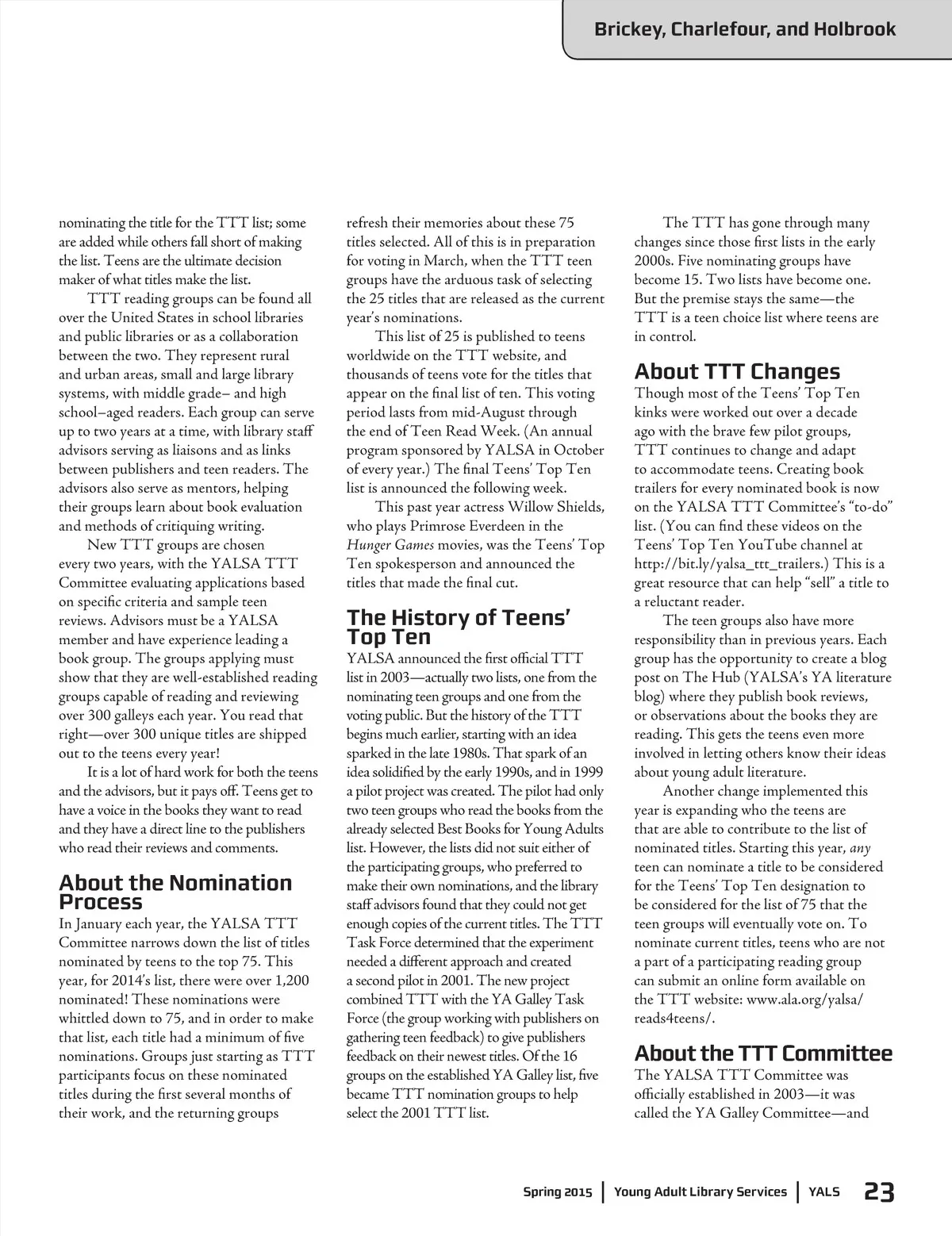 Brickey, Charlefour, and Holbrook

nominating the title for the TTT list; some are added while others fall short of making the list. Teens are the ultimate decision maker of what titles make the list.

TTT reading groups can be found all over the United States in school libraries and public libraries or as a collaboration between the two. They represent rural and urban areas, small and large library systems, with middle grade– and high school–aged readers. Each group can serve up to two years at a time, with library staff advisors serving as liaisons and as links between publishers and teen readers. The advisors also serve as mentors, helping their groups learn about book evaluation and methods of critiquing writing.

New TTT groups are chosen every two years, with the YALSA TTT Committee evaluating applications based on specific criteria and sample teen reviews. Advisors must be a YALSA member and have experience leading a book group. The groups applying must show that they are well-established reading groups capable of reading and reviewing over 300 galleys each year. You read that right—over 300 unique titles are shipped out to the teens every year!

It is a lot of hard work for both the teens and the advisors, but it pays off. Teens get to have a voice in the books they want to read and they have a direct line to the publishers who read their reviews and comments.

About the Nomination Process

In January each year, the YALSA TTT Committee narrows down the list of titles nominated by teens to the top 75. This year, for 2014's list, there were over 1,200 nominated! These nominations were whittled down to 75, and in order to make that list, each title had a minimum of five nominations. Groups just starting as TTT participants focus on these nominated titles during the first several months of their work, and the returning groups refresh their memories about these 75 titles selected. All of this is in preparation for voting in March, when the TTT teen groups have the arduous task of selecting the 25 titles that are released as the current year's nominations.

This list of 25 is published to teens worldwide on the TTT website, and thousands of teens vote for the titles that appear on the final list of ten. This voting period lasts from mid-August through the end of Teen Read Week. (An annual program sponsored by YALSA in October of every year.) The final Teens' Top Ten list is announced the following week.

This past year actress Willow Shields, who plays Primrose Everdeen in the Hunger Games movies, was the Teens' Top Ten spokesperson and announced the titles that made the final cut.

The History of Teens' Top Ten

YALSA announced the first official TTT list in 2003—actually two lists, one from the nominating teen groups and one from the voting public. But the history of the TTT begins much earlier, starting with an idea sparked in the late 1980s. That spark of an idea solidified by the early 1990s, and in 1999 a pilot project was created. The pilot had only two teen groups who read the books from the already selected Best Books for Young Adults list. However, the lists did not suit either of the participating groups, who preferred to make their own nominations, and the library staff advisors found that they could not get enough copies of the current titles. The TTT Task Force determined that the experiment needed a different approach and created a second pilot in 2001. The new project combined TTT with the YA Galley Task Force (the group working with publishers on gathering teen feedback) to give publishers feedback on their newest titles. Of the 16 groups on the established YA Galley list, five became TTT nomination groups to help select the 2001 TTT list.

The TTT has gone through many changes since those first lists in the early 2000s. Five nominating groups have become 15. Two lists have become one. But the premise stays the same—the TTT is a teen choice list where teens are in control.

About TTT Changes

Though most of the Teens' Top Ten kinks were worked out over a decade ago with the brave few pilot groups, TTT continues to change and adapt to accommodate teens. Creating book trailers for every nominated book is now on the YALSA TTT Committee's "to-do" list. (You can find these videos on the Teens' Top Ten YouTube channel at http://bit.ly/yalsa_ttt_trailers.) This is a great resource that can help "sell" a title to a reluctant reader.

The teen groups also have more responsibility than in previous years. Each group has the opportunity to create a blog post on The Hub (YALSA's YA literature blog) where they publish book reviews, or observations about the books they are reading. This gets the teens even more involved in letting others know their ideas about young adult literature.

Another change implemented this year is expanding who the teens are that are able to contribute to the list of nominated titles. Starting this year, any teen can nominate a title to be considered for the Teens' Top Ten designation to be considered for the list of 75 that the teen groups will eventually vote on. To nominate current titles, teens who are not a part of a participating reading group can submit an online form available on the TTT website: www.ala.org/yalsa/reads4teens/.

About the TTT Committee

The YALSA TTT Committee was officially established in 2003—it was called the YA Galley Committee—and

Spring 2015 | Young Adult Library Services | YALS 23